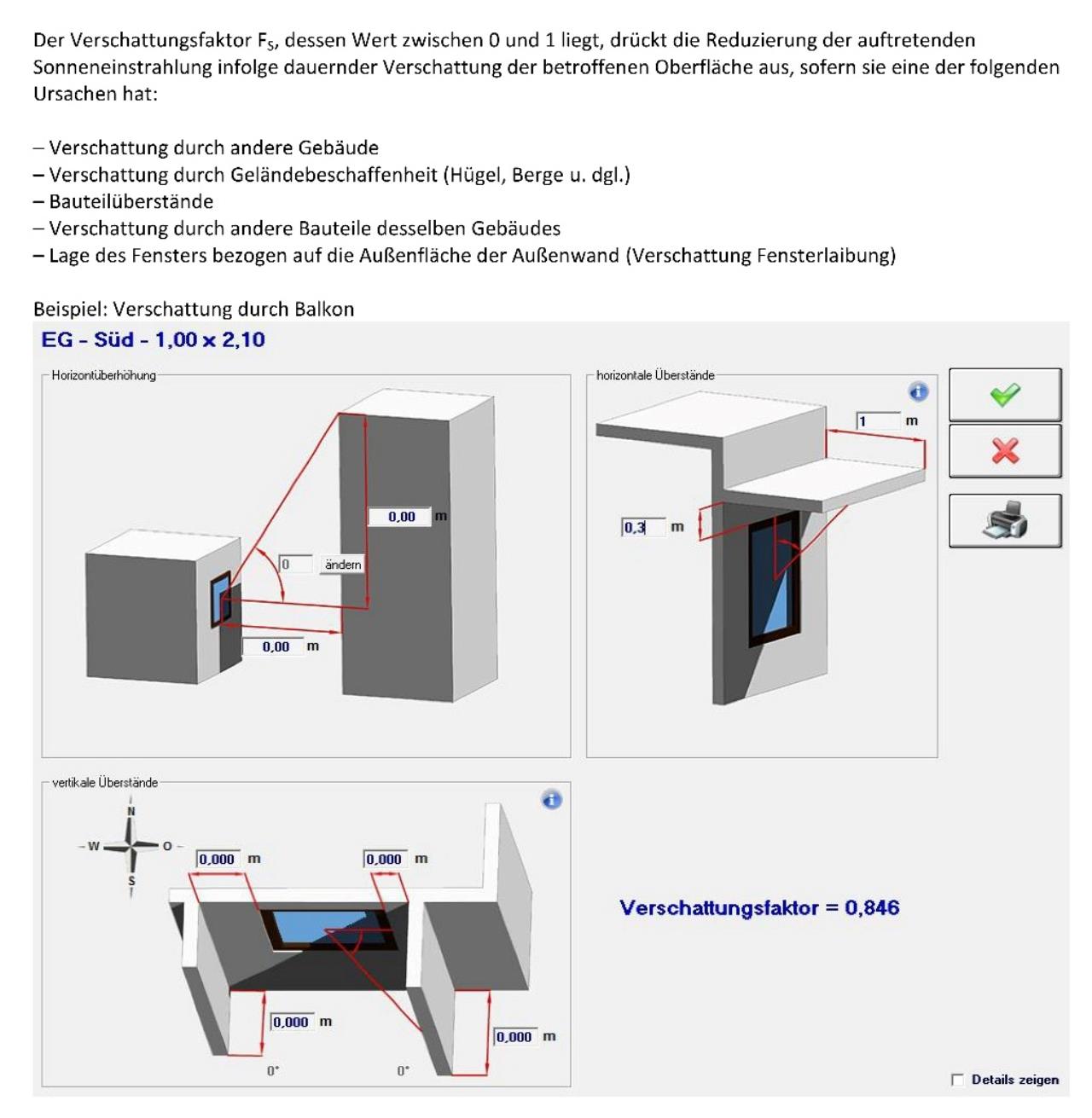 Der Verschattungsfaktor $F_S$, dessen Wert zwischen 0 und 1 liegt, drückt die Reduzierung der auftretenden Sonneneinstrahlung infolge dauernder Verschattung der betroffenen Oberfläche aus, sofern sie eine der folgenden Ursachen hat:

– Verschattung durch andere Gebäude
– Verschattung durch Geländebeschaffenheit (Hügel, Berge u. dgl.)
– Bauteilüberstände
– Verschattung durch andere Bauteile desselben Gebäudes
– Lage des Fensters bezogen auf die Außenfläche der Außenwand (Verschattung Fensterlaibung)

Beispiel: Verschattung durch Balkon

EG - Süd - 1,00 x 2,10

Horizontüberhöhung

0,00 m

0 ändern

0,00 m

horizontale Überstände

1 m

0,3 m

vertikale Überstände

N
W
O
S

0,000 m
0,000 m
0,000 m
0,000 m

0°
0°

Verschattungsfaktor = 0,846

Details zeigen